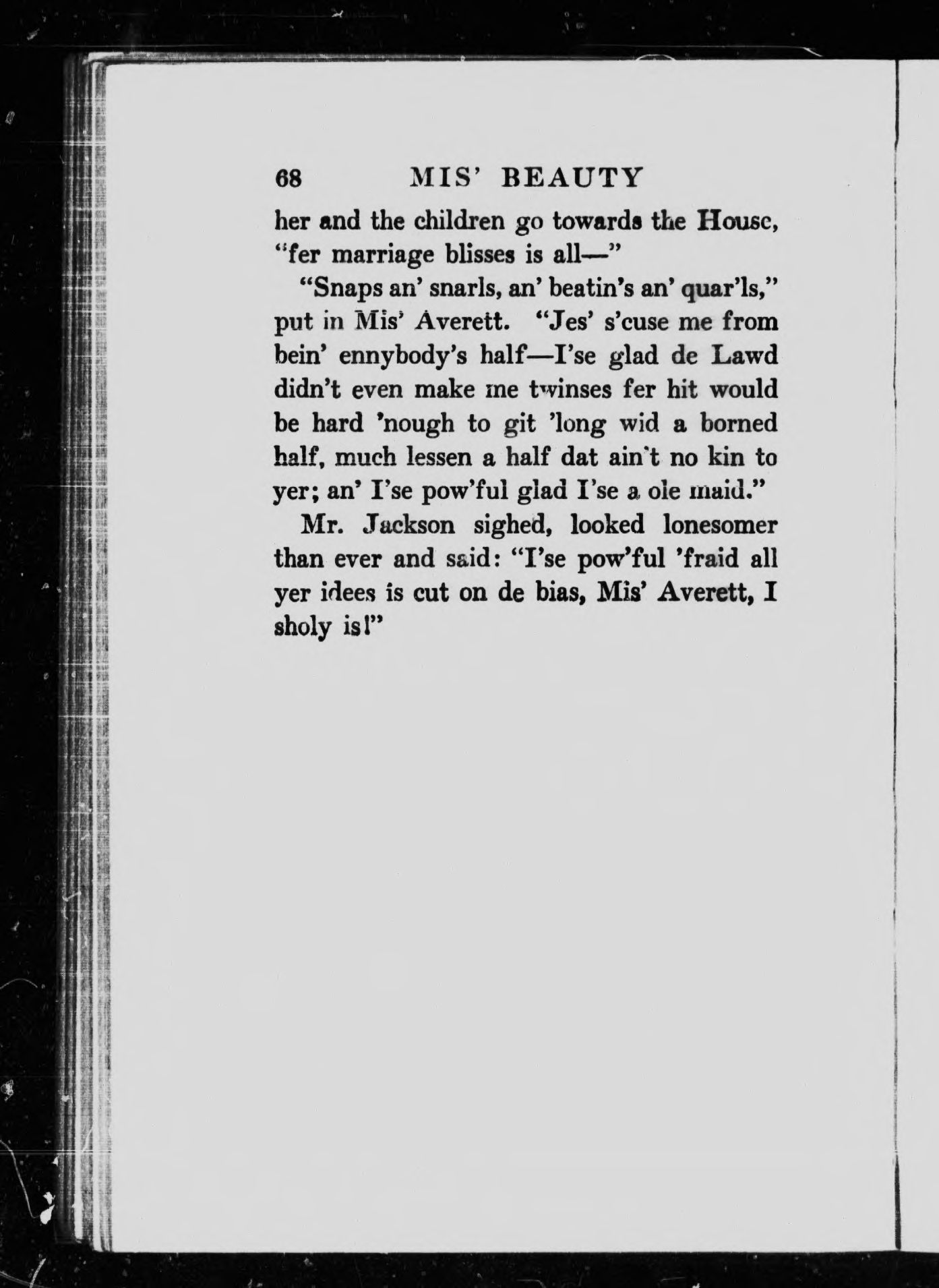 68 MIS' BEAUTY

her and the children go towards the House, "fer marriage blisses is all—"

"Snaps an' snarls, an' beatin's an' quar'ls," put in Mis' Averett. "Jes' s'cuse me from bein' ennybody's half—I'se glad de Lawd didn't even make me twinses fer hit would be hard 'nough to git 'long wid a borned half, much lessen a half dat ain't no kin to yer; an' I'se pow'ful glad I'se a ole maid."

Mr. Jackson sighed, looked lonesomer than ever and said: "I'se pow'ful 'fraid all yer idees is cut on de bias, Mis' Averett, I sholy is!"